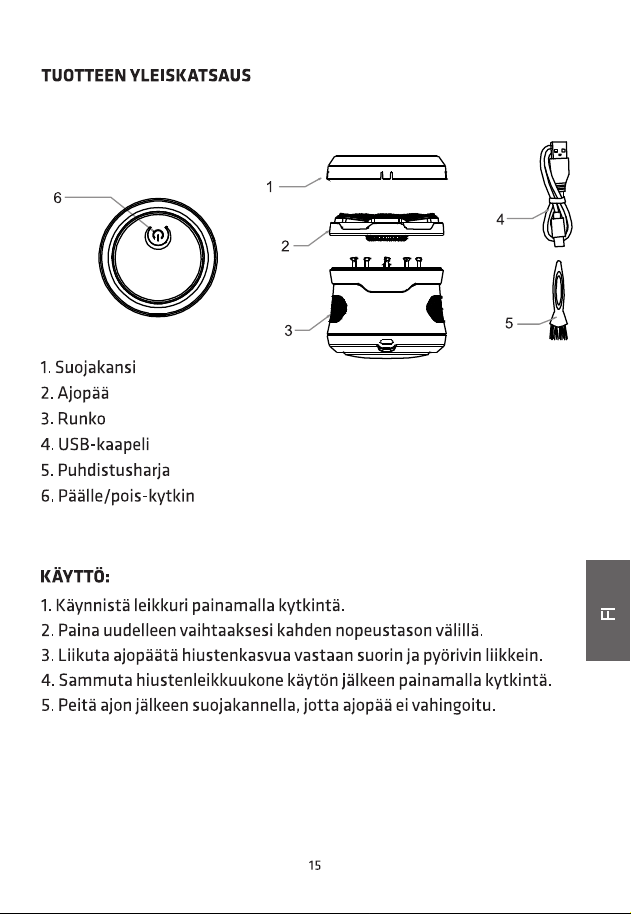 TUOTTEEN YLEISKATSAUS

6

1

2

3

4

5

1. Suojakansi
2. Ajopää
3. Runko
4. USB-kaapeli
5. Puhdistusharja
6. Päälle/pois-kytkin

KÄYTTÖ:

1. Käynnistä leikkuri painamalla kytkintä.
2. Paina uudelleen vaihtaaksesi kahden nopeustason välillä.
3. Liikuta ajopäätä hiustenkasvua vastaan suorin ja pyörivin liikkein.
4. Sammuta hiustenleikkuukone käytön jälkeen painamalla kytkintä.
5. Peitä ajon jälkeen suojakannella, jotta ajopää ei vahingoitu.

FI

15